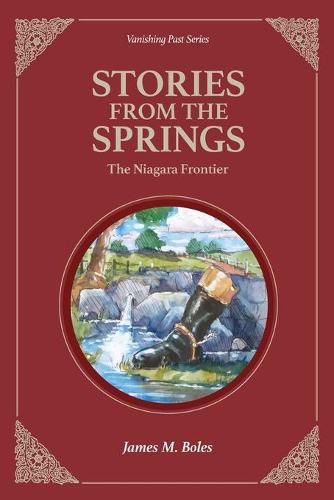 Vanishing Past Series

STORIES FROM THE SPRINGS

The Niagara Frontier

James M. Boles